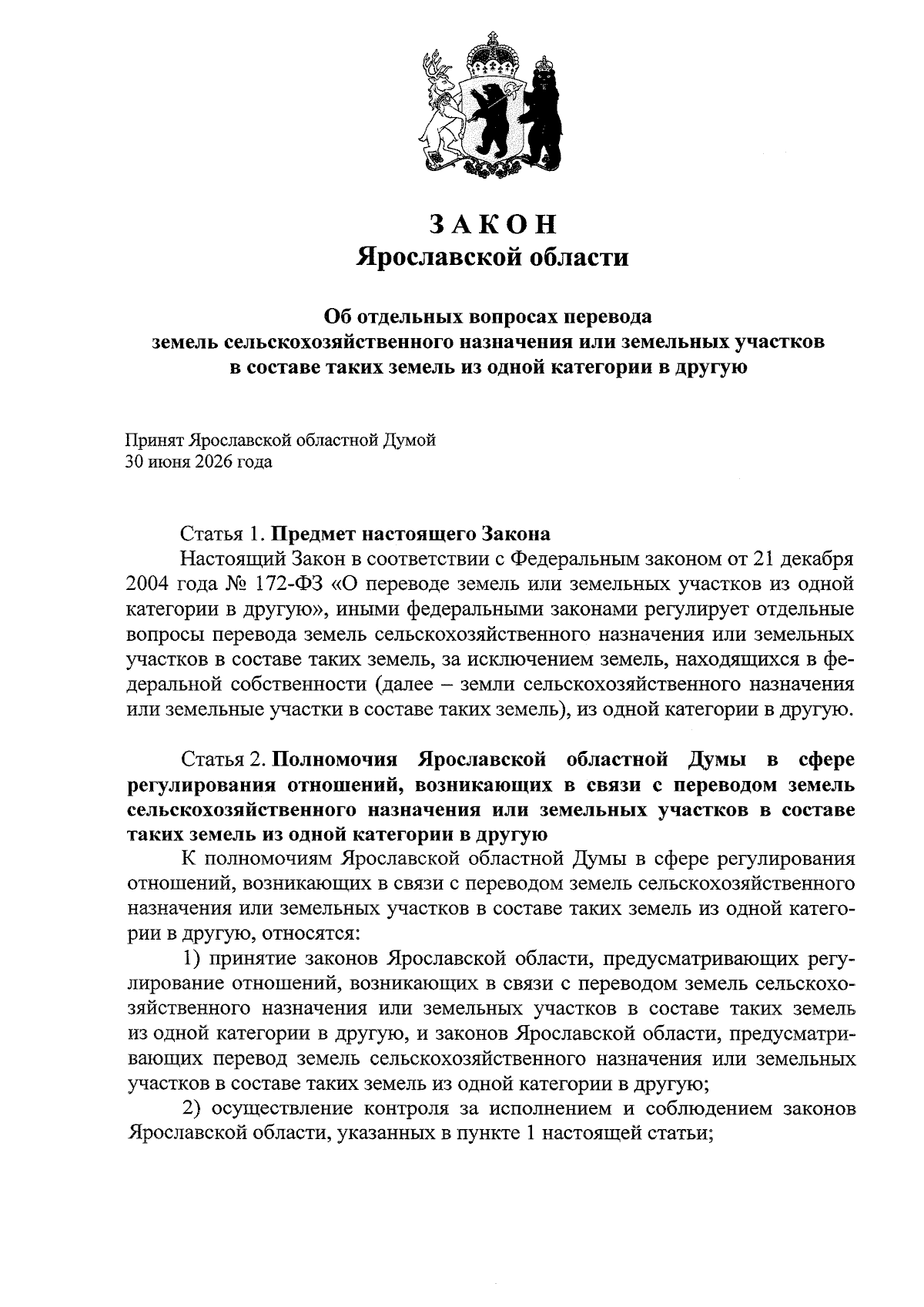 ЗАКОН
Ярославской области

Об отдельных вопросах перевода
земель сельскохозяйственного назначения или земельных участков
в составе таких земель из одной категории в другую

Принят Ярославской областной Думой
30 июня 2026 года

Статья 1. Предмет настоящего Закона

Настоящий Закон в соответствии с Федеральным законом от 21 декабря 2004 года № 172-ФЗ «О переводе земель или земельных участков из одной категории в другую», иными федеральными законами регулирует отдельные вопросы перевода земель сельскохозяйственного назначения или земельных участков в составе таких земель, за исключением земель, находящихся в федеральной собственности (далее – земли сельскохозяйственного назначения или земельные участки в составе таких земель), из одной категории в другую.

Статья 2. Полномочия Ярославской областной Думы в сфере регулирования отношений, возникающих в связи с переводом земель сельскохозяйственного назначения или земельных участков в составе таких земель из одной категории в другую

К полномочиям Ярославской областной Думы в сфере регулирования отношений, возникающих в связи с переводом земель сельскохозяйственного назначения или земельных участков в составе таких земель из одной категории в другую, относятся:

1) принятие законов Ярославской области, предусматривающих регулирование отношений, возникающих в связи с переводом земель сельскохозяйственного назначения или земельных участков в составе таких земель из одной категории в другую, и законов Ярославской области, предусматривающих перевод земель сельскохозяйственного назначения или земельных участков в составе таких земель из одной категории в другую;

2) осуществление контроля за исполнением и соблюдением законов Ярославской области, указанных в пункте 1 настоящей статьи;